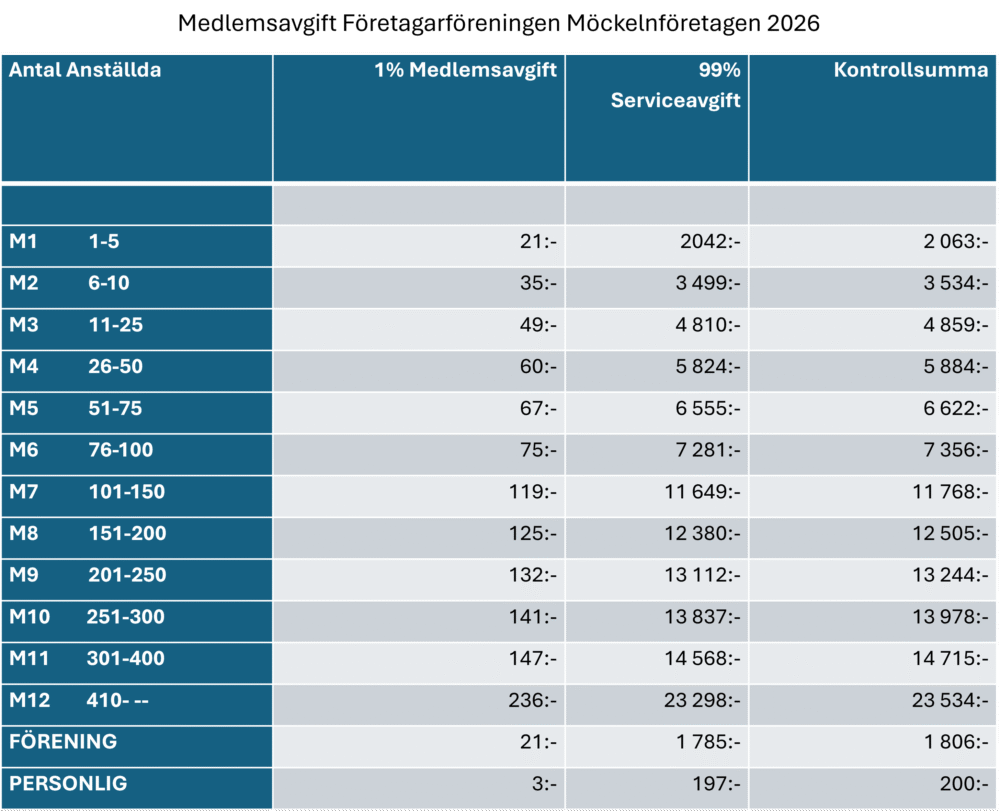 Medlemsavgift Företagarföreningen Möckelnföretagen 2026

| Antal Anställda | 1% Medlemsavgift | 99% Serviceavgift | Kontrollsumma |
|---|---|---|---|
| | | | |
| M1 1-5 | 21:- | 2042:- | 2 063:- |
| M2 6-10 | 35:- | 3 499:- | 3 534:- |
| M3 11-25 | 49:- | 4 810:- | 4 859:- |
| M4 26-50 | 60:- | 5 824:- | 5 884:- |
| M5 51-75 | 67:- | 6 555:- | 6 622:- |
| M6 76-100 | 75:- | 7 281:- | 7 356:- |
| M7 101-150 | 119:- | 11 649:- | 11 768:- |
| M8 151-200 | 125:- | 12 380:- | 12 505:- |
| M9 201-250 | 132:- | 13 112:- | 13 244:- |
| M10 251-300 | 141:- | 13 837:- | 13 978:- |
| M11 301-400 | 147:- | 14 568:- | 14 715:- |
| M12 410- -- | 236:- | 23 298:- | 23 534:- |
| FÖRENING | 21:- | 1 785:- | 1 806:- |
| PERSONLIG | 3:- | 197:- | 200:- |